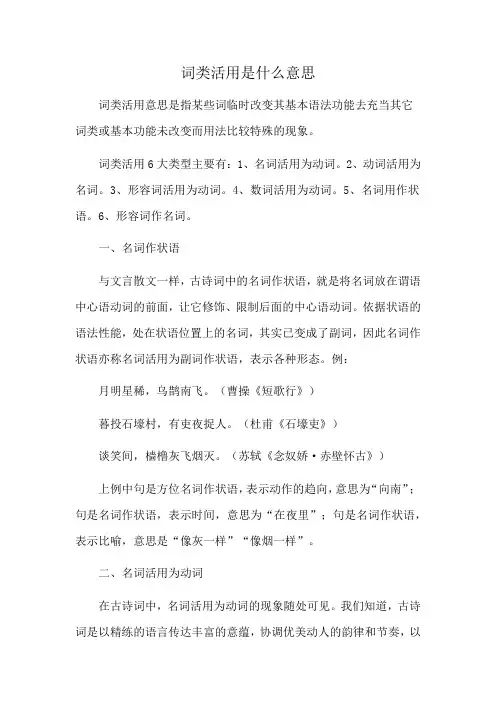 词类活用是什么意思

词类活用意思是指某些词临时改变其基本语法功能去充当其它词类或基本功能未改变而用法比较特殊的现象。

词类活用 6 大类型主要有：1、名词活用为动词。2、动词活用为名词。3、形容词活用为动词。4、数词活用为动词。5、名词用作状语。6、形容词作名词。

一、名词作状语

与文言散文一样，古诗词中的名词作状语，就是将名词放在谓语中心语动词的前面，让它修饰、限制后面的中心语动词。依据状语的语法性能，处在状语位置上的名词，其实已变成了副词，因此名词作状语亦称名词活用为副词作状语，表示各种形态。例：

月明星稀，乌鹊南飞。（曹操《短歌行》）

暮投石壕村，有吏夜捉人。（杜甫《石壕吏》）

谈笑间，樯橹灰飞烟灭。（苏轼《念奴娇·赤壁怀古》）

上例中句是方位名词作状语，表示动作的趋向，意思为“向南”；句是名词作状语，表示时间，意思为“在夜里”；句是名词作状语，表示比喻，意思是“像灰一样”“像烟一样”。

二、名词活用为动词

在古诗词中，名词活用为动词的现象随处可见。我们知道，古诗词是以精练的语言传达丰富的意蕴，协调优美动人的韵律和节奏，以